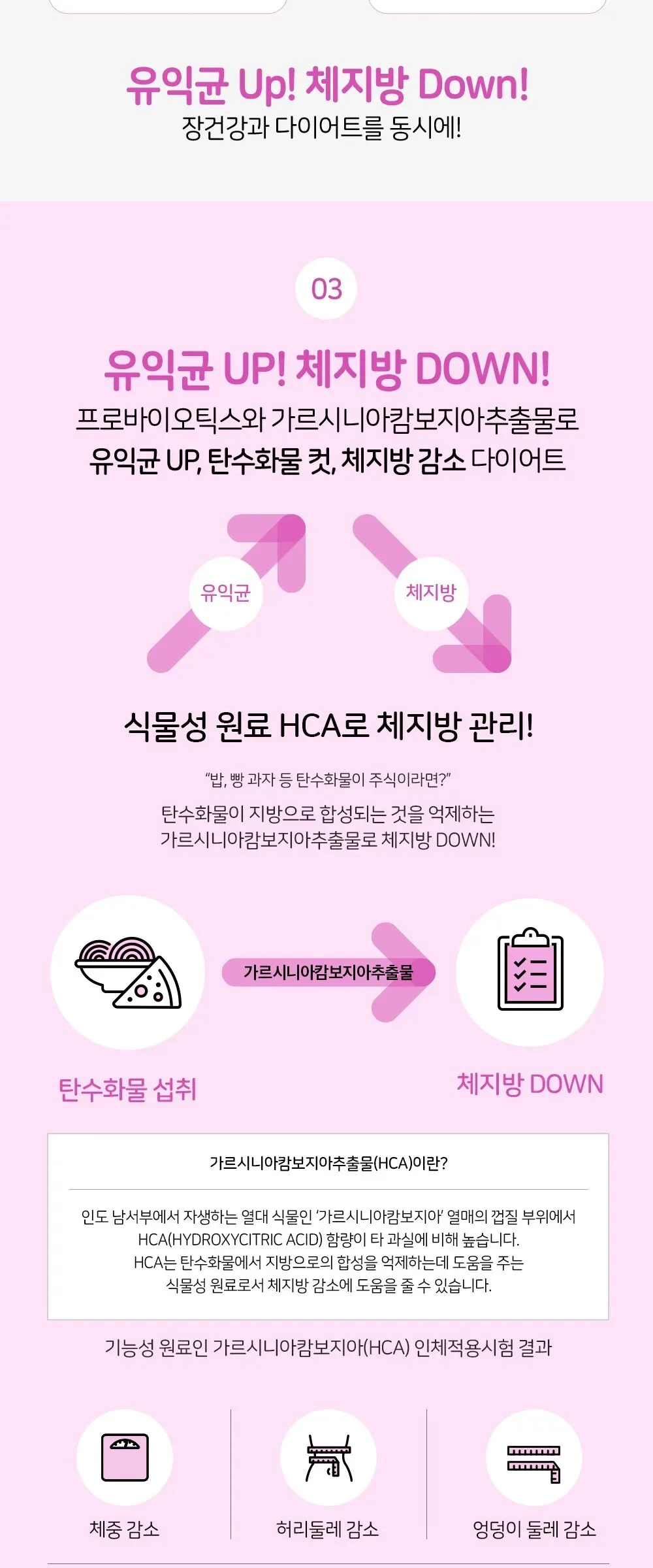 유익균 Up! 체지방 Down!
장건강과 다이어트를 동시에!

03

유익균 UP! 체지방 DOWN!
프로바이오틱스와 가르시니아캄보지아추출물로
유익균 UP, 탄수화물 컷, 체지방 감소 다이어트

유익균

체지방

식물성 원료 HCA로 체지방 관리!

"밥, 빵 과자 등 탄수화물이 주식이라면?"

탄수화물이 지방으로 합성되는 것을 억제하는
가르시니아캄보지아추출물로 체지방 DOWN!

가르시니아캄보지아추출물

탄수화물 섭취

체지방 DOWN

가르시니아캄보지아추출물(HCA)이란?

인도 남서부에서 자생하는 열대 식물인 '가르시니아캄보지아' 열매의 껍질 부위에서 HCA(HYDROXYCITRIC ACID) 함량이 타 과실에 비해 높습니다. HCA는 탄수화물에서 지방으로의 합성을 억제하는데 도움을 주는 식물성 원료로서 체지방 감소에 도움을 줄 수 있습니다.

기능성 원료인 가르시니아캄보지아(HCA) 인체적용시험 결과

체중 감소

허리둘레 감소

엉덩이 둘레 감소